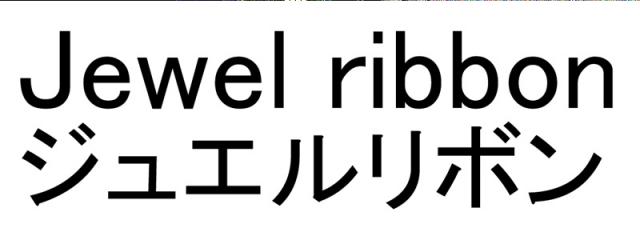 Jewel ribbon
ジュエルリボン